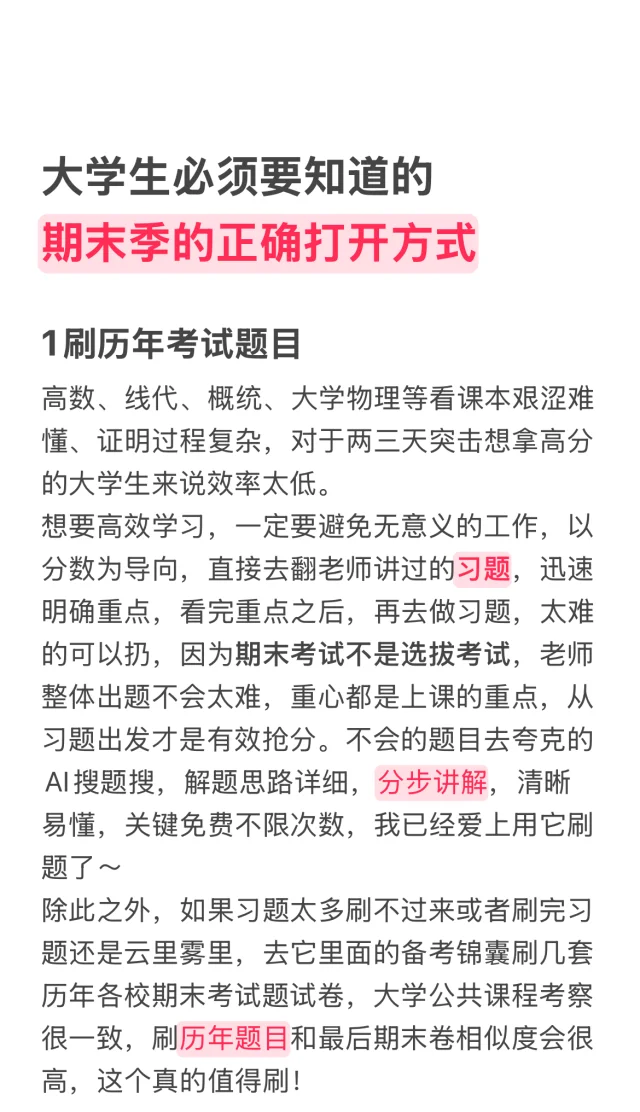 大学生必须要知道的
期末季的正确打开方式

1刷历年考试题目
高数、线代、概统、大学物理等看课本艰涩难懂、证明过程复杂，对于两三天突击想拿高分的大学生来说效率太低。
想要高效学习，一定要避免无意义的工作，以分数为导向，直接去翻老师讲过的习题，迅速明确重点，看完重点之后，再去做习题，太难的可以扔，因为期末考试不是选拔考试，老师整体出题不会太难，重心都是上课的重点，从习题出发才是有效抢分。不会的题目去夸克的AI搜题搜，解题思路详细，分步讲解，清晰易懂，关键免费不限次数，我已经爱上用它刷题了～
除此之外，如果习题太多刷不过来或者刷完习题还是云里雾里，去它里面的备考锦囊刷几套历年各校期末考试题试卷，大学公共课程考察很一致，刷历年题目和最后期末卷相似度会很高，这个真的值得刷！